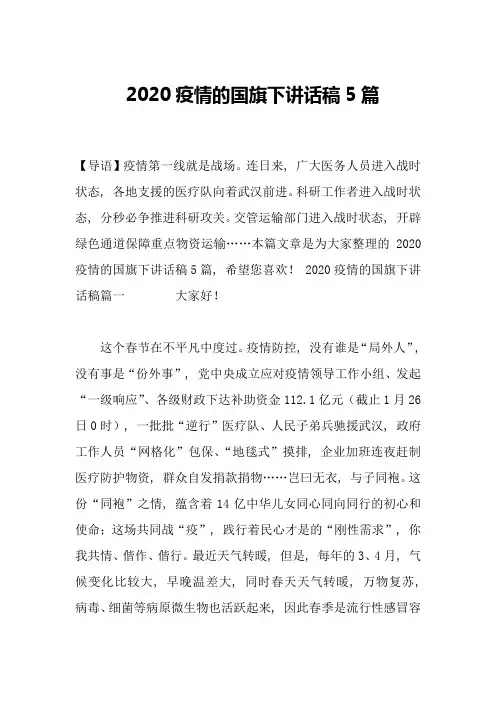 2020 疫情的国旗下讲话稿 5 篇

【导语】疫情第一线就是战场。连日来，广大医务人员进入战时状态，各地支援的医疗队向着武汉前进。科研工作者进入战时状态，分秒必争推进科研攻关。交管运输部门进入战时状态，开辟绿色通道保障重点物资运输……本篇文章是为大家整理的 2020 疫情的国旗下讲话稿 5 篇，希望您喜欢！ 2020 疫情的国旗下讲话稿篇一 大家好！

这个春节在不平凡中度过。疫情防控，没有谁是“局外人”，没有事是“份外事”，党中央成立应对疫情领导工作小组、发起“一级响应”、各级财政下达补助资金 112.1 亿元（截止 1 月 26 日 0 时），一批批“逆行”医疗队、人民子弟兵驰援武汉，政府工作人员“网格化”包保、“地毯式”摸排，企业加班连夜赶制医疗防护物资，群众自发捐款捐物……岂曰无衣，与子同袍。这份“同袍”之情，蕴含着 14 亿中华儿女同心同向同行的初心和使命；这场共同战“疫”，践行着民心才是的“刚性需求”，你我共情、偕作、偕行。最近天气转暖，但是，每年的 3、4 月，气候变化比较大，早晚温差大，同时春天天气转暖，万物复苏，病毒、细菌等病原微生物也活跃起来，因此春季是流行性感冒容